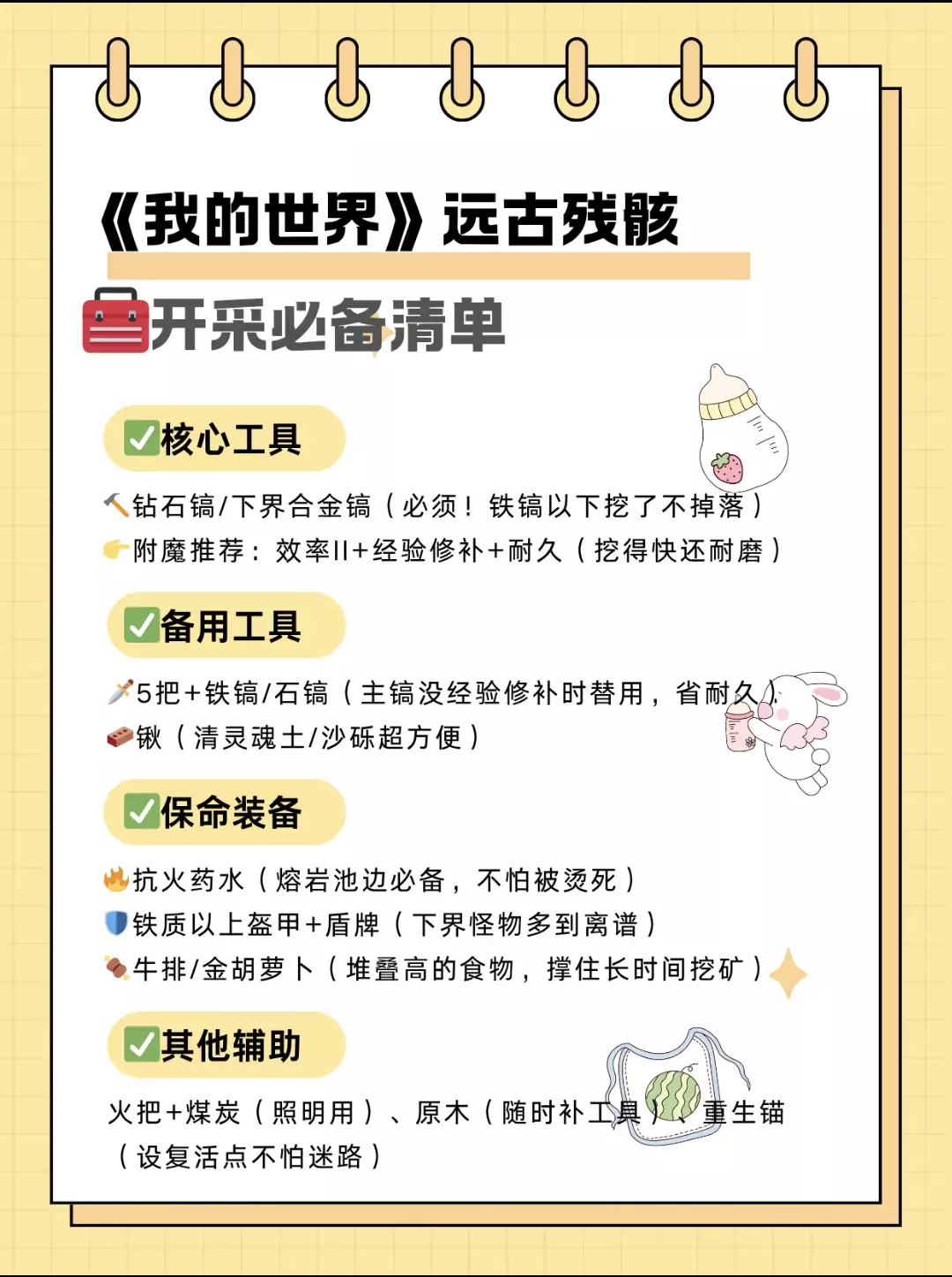 《我的世界》远古残骸

开采必备清单

☑核心工具

钻石镐/下界合金镐（必须！铁镐以下挖了不掉落）

附魔推荐：效率II+经验修补+耐久（挖得快还耐磨）

☑备用工具

5把+铁镐/石镐（主镐没经验修补时替用，省耐久）

锹（清灵魂土/沙砾超方便）

☑保命装备

抗火药水（熔岩池边必备，不怕被烫死）

铁质以上盔甲+盾牌（下界怪物多到离谱）

牛排/金胡萝卜（堆叠高的食物，撑住长时间挖矿）

☑其他辅助

火把+煤炭（照明用）、原木（随时补工具）、重生锚（设复活点不怕迷路）